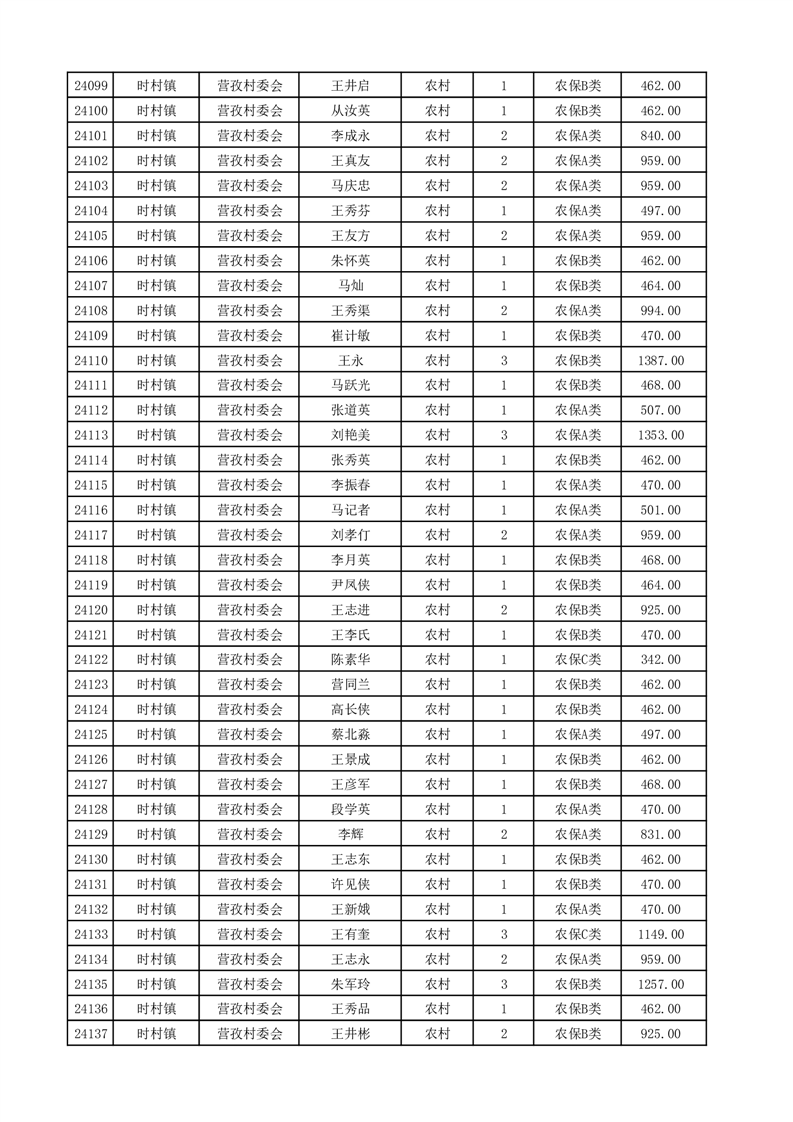 | 24099 | 时村镇 | 营孜村委会 | 王井启 | 农村 | 1 | 农保B类 | 462.00 |
|---|---|---|---|---|---|---|---|
| 24100 | 时村镇 | 营孜村委会 | 从汝英 | 农村 | 1 | 农保B类 | 462.00 |
| 24101 | 时村镇 | 营孜村委会 | 李成永 | 农村 | 2 | 农保A类 | 840.00 |
| 24102 | 时村镇 | 营孜村委会 | 王真友 | 农村 | 2 | 农保A类 | 959.00 |
| 24103 | 时村镇 | 营孜村委会 | 马庆忠 | 农村 | 2 | 农保A类 | 959.00 |
| 24104 | 时村镇 | 营孜村委会 | 王秀芬 | 农村 | 1 | 农保A类 | 497.00 |
| 24105 | 时村镇 | 营孜村委会 | 王友方 | 农村 | 2 | 农保A类 | 959.00 |
| 24106 | 时村镇 | 营孜村委会 | 朱怀英 | 农村 | 1 | 农保B类 | 462.00 |
| 24107 | 时村镇 | 营孜村委会 | 马灿 | 农村 | 1 | 农保B类 | 464.00 |
| 24108 | 时村镇 | 营孜村委会 | 王秀渠 | 农村 | 2 | 农保A类 | 994.00 |
| 24109 | 时村镇 | 营孜村委会 | 崔计敏 | 农村 | 1 | 农保B类 | 470.00 |
| 24110 | 时村镇 | 营孜村委会 | 王永 | 农村 | 3 | 农保B类 | 1387.00 |
| 24111 | 时村镇 | 营孜村委会 | 马跃光 | 农村 | 1 | 农保B类 | 468.00 |
| 24112 | 时村镇 | 营孜村委会 | 张道英 | 农村 | 1 | 农保A类 | 507.00 |
| 24113 | 时村镇 | 营孜村委会 | 刘艳美 | 农村 | 3 | 农保A类 | 1353.00 |
| 24114 | 时村镇 | 营孜村委会 | 张秀英 | 农村 | 1 | 农保B类 | 462.00 |
| 24115 | 时村镇 | 营孜村委会 | 李振春 | 农村 | 1 | 农保A类 | 470.00 |
| 24116 | 时村镇 | 营孜村委会 | 马记者 | 农村 | 1 | 农保A类 | 501.00 |
| 24117 | 时村镇 | 营孜村委会 | 刘孝仃 | 农村 | 2 | 农保A类 | 959.00 |
| 24118 | 时村镇 | 营孜村委会 | 李月英 | 农村 | 1 | 农保B类 | 468.00 |
| 24119 | 时村镇 | 营孜村委会 | 尹凤侠 | 农村 | 1 | 农保B类 | 464.00 |
| 24120 | 时村镇 | 营孜村委会 | 王志进 | 农村 | 2 | 农保B类 | 925.00 |
| 24121 | 时村镇 | 营孜村委会 | 王李氏 | 农村 | 1 | 农保B类 | 470.00 |
| 24122 | 时村镇 | 营孜村委会 | 陈素华 | 农村 | 1 | 农保C类 | 342.00 |
| 24123 | 时村镇 | 营孜村委会 | 营同兰 | 农村 | 1 | 农保B类 | 462.00 |
| 24124 | 时村镇 | 营孜村委会 | 高长侠 | 农村 | 1 | 农保B类 | 462.00 |
| 24125 | 时村镇 | 营孜村委会 | 蔡北淼 | 农村 | 1 | 农保A类 | 497.00 |
| 24126 | 时村镇 | 营孜村委会 | 王景成 | 农村 | 1 | 农保B类 | 462.00 |
| 24127 | 时村镇 | 营孜村委会 | 王彦军 | 农村 | 1 | 农保B类 | 468.00 |
| 24128 | 时村镇 | 营孜村委会 | 段学英 | 农村 | 1 | 农保A类 | 470.00 |
| 24129 | 时村镇 | 营孜村委会 | 李辉 | 农村 | 2 | 农保A类 | 831.00 |
| 24130 | 时村镇 | 营孜村委会 | 王志东 | 农村 | 1 | 农保B类 | 462.00 |
| 24131 | 时村镇 | 营孜村委会 | 许见侠 | 农村 | 1 | 农保B类 | 470.00 |
| 24132 | 时村镇 | 营孜村委会 | 王新娥 | 农村 | 1 | 农保A类 | 470.00 |
| 24133 | 时村镇 | 营孜村委会 | 王有奎 | 农村 | 3 | 农保C类 | 1149.00 |
| 24134 | 时村镇 | 营孜村委会 | 王志永 | 农村 | 2 | 农保A类 | 959.00 |
| 24135 | 时村镇 | 营孜村委会 | 朱军玲 | 农村 | 3 | 农保B类 | 1257.00 |
| 24136 | 时村镇 | 营孜村委会 | 王秀品 | 农村 | 1 | 农保B类 | 462.00 |
| 24137 | 时村镇 | 营孜村委会 | 王井彬 | 农村 | 2 | 农保B类 | 925.00 |